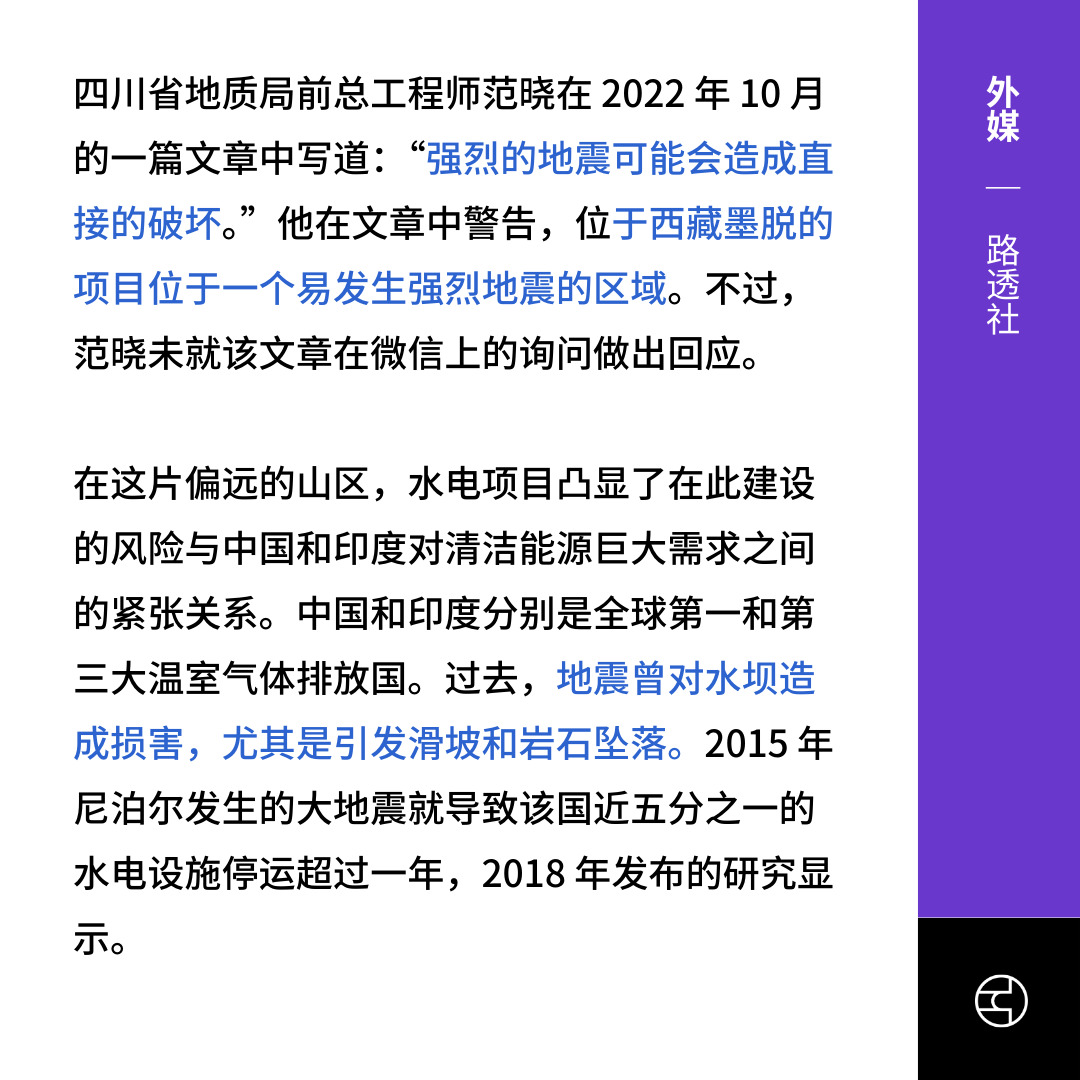 四川省地质局前总工程师范晓在2022年10月的一篇文章中写道：“强烈的地震可能会造成直接的破坏。”他在文章中警告，位于西藏墨脱的项目位于一个易发生强烈地震的区域。不过，范晓未就该文章在微信上的询问做出回应。

在这片偏远的山区，水电项目凸显了在此建设的风险与中国和印度对清洁能源巨大需求之间的紧张关系。中国和印度分别是全球第一和第三大温室气体排放国。过去，地震曾对水坝造成损害，尤其是引发滑坡和岩石坠落。2015年尼泊尔发生的大地震就导致该国近五分之一的水电设施停运超过一年，2018年发布的研究显示。

外媒

—

路透社